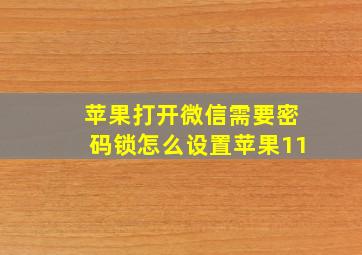 苹果打开微信需要密码锁怎么设置苹果11